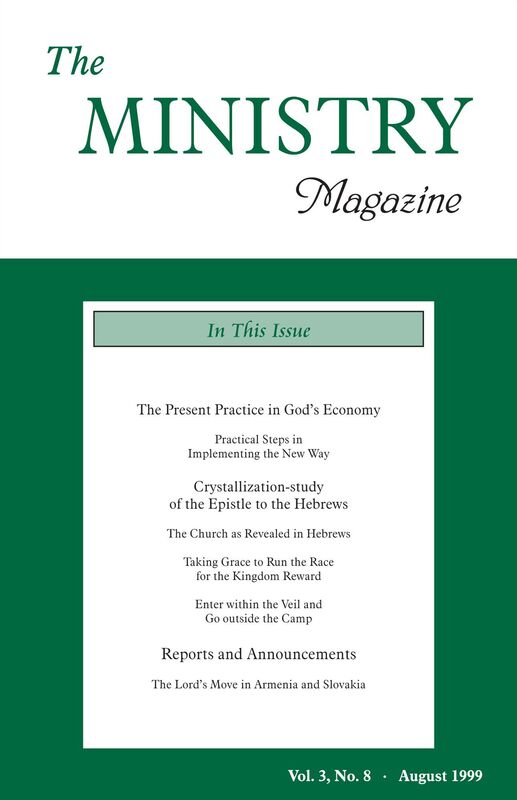 The
MINISTRY
Magazine

In This Issue

The Present Practice in God's Economy

Practical Steps in Implementing the New Way

Crystallization-study of the Epistle to the Hebrews

The Church as Revealed in Hebrews

Taking Grace to Run the Race for the Kingdom Reward

Enter within the Veil and Go outside the Camp

Reports and Announcements

The Lord's Move in Armenia and Slovakia

Vol. 3, No. 8 · August 1999